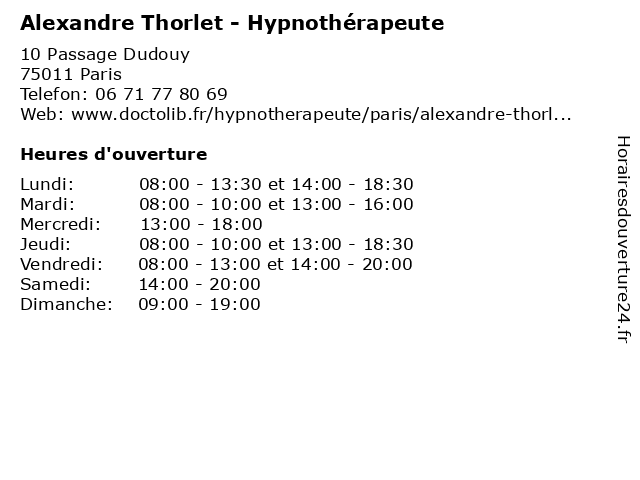 Alexandre Thorlet - Hypnothérapeute

10 Passage Dudouy
75011 Paris
Telefon: 06 71 77 80 69
Web: www.doctolib.fr/hypnotherapeute/paris/alexandre-thorl...

Heures d'ouverture

| | |
|---|---|
| Lundi: | 08:00 - 13:30 et 14:00 - 18:30 |
| Mardi: | 08:00 - 10:00 et 13:00 - 16:00 |
| Mercredi: | 13:00 - 18:00 |
| Jeudi: | 08:00 - 10:00 et 13:00 - 18:30 |
| Vendredi: | 08:00 - 13:00 et 14:00 - 20:00 |
| Samedi: | 14:00 - 20:00 |
| Dimanche: | 09:00 - 19:00 |

Horairesdouverture24.fr